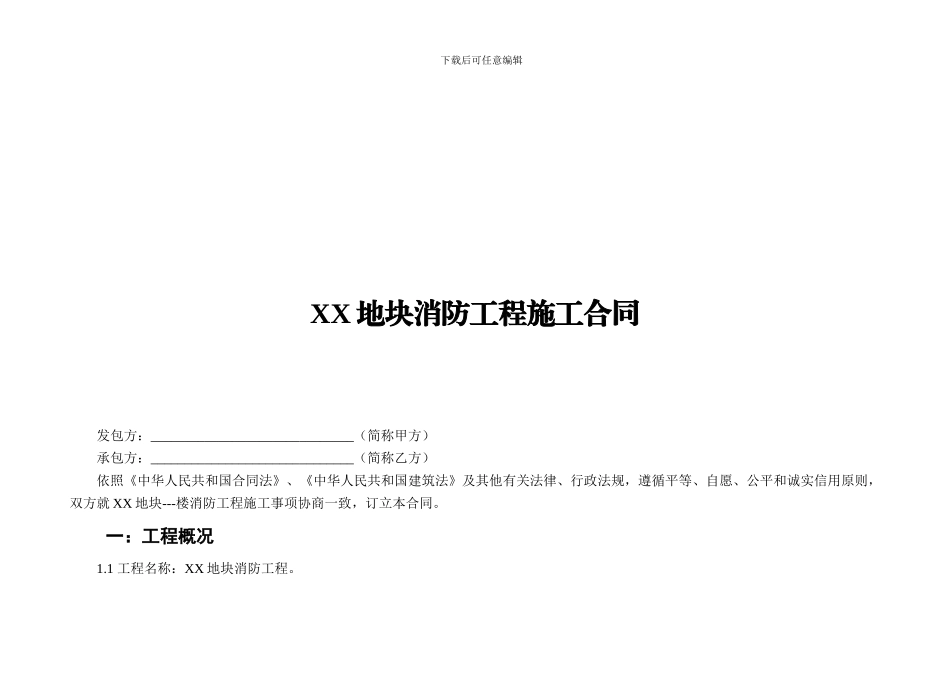 下载后可任意编辑

XX 地块消防工程施工合同

发包方：______________________________（简称甲方）

承包方：______________________________（简称乙方）

依照《中华人民共和国合同法》、《中华人民共和国建筑法》及其他有关法律、行政法规，遵循平等、自愿、公平和诚实信用原则，双方就 XX 地块---楼消防工程施工事项协商一致，订立本合同。

一：工程概况

1.1 工程名称：XX 地块消防工程。